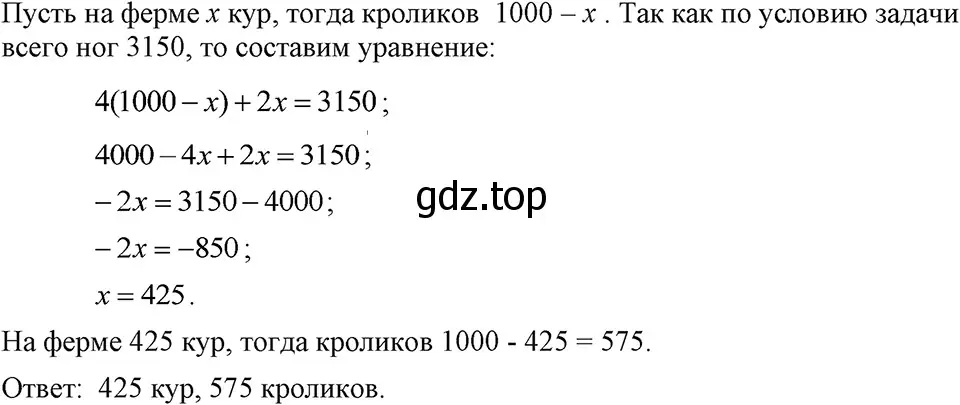 Пусть на ферме $x$ кур, тогда кроликов $1000 - x$. Так как по условию задачи всего ног 3150, то составим уравнение:

$4(1000 - x) + 2x = 3150$;

$4000 - 4x + 2x = 3150$;

$-2x = 3150 - 4000$;

gdz.top

$-2x = -850$;

$x = 425$.

На ферме 425 кур, тогда кроликов 1000 - 425 = 575.

Ответ: 425 кур, 575 кроликов.